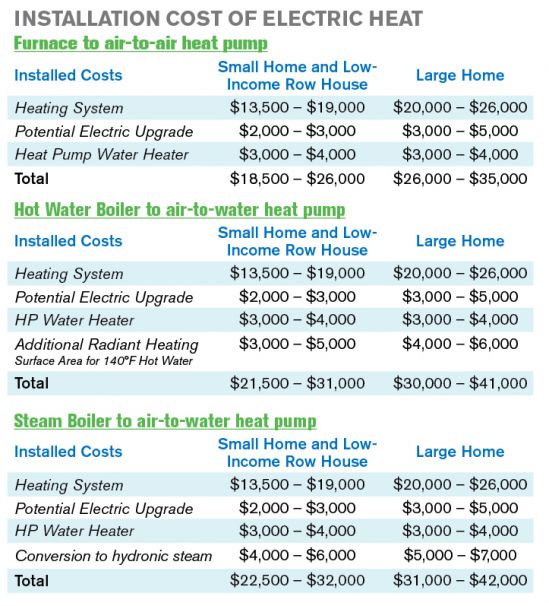 INSTALLATION COST OF ELECTRIC HEAT

Furnace to air-to-air heat pump

| Installed Costs | Small Home and Low-Income Row House | Large Home |
|---|---|---|
| Heating System | \$13,500 – \$19,000 | \$20,000 – \$26,000 |
| Potential Electric Upgrade | \$2,000 – \$3,000 | \$3,000 – \$5,000 |
| Heat Pump Water Heater | \$3,000 – \$4,000 | \$3,000 – \$4,000 |
| Total | \$18,500 – \$26,000 | \$26,000 – \$35,000 |

Hot Water Boiler to air-to-water heat pump

| Installed Costs | Small Home and Low-Income Row House | Large Home |
|---|---|---|
| Heating System | \$13,500 – \$19,000 | \$20,000 – \$26,000 |
| Potential Electric Upgrade | \$2,000 – \$3,000 | \$3,000 – \$5,000 |
| HP Water Heater | \$3,000 – \$4,000 | \$3,000 – \$4,000 |
| Additional Radiant Heating Surface Area for 140°F Hot Water | \$3,000 – \$5,000 | \$4,000 – \$6,000 |
| Total | \$21,500 – \$31,000 | \$30,000 – \$41,000 |

Steam Boiler to air-to-water heat pump

| Installed Costs | Small Home and Low-Income Row House | Large Home |
|---|---|---|
| Heating System | \$13,500 – \$19,000 | \$20,000 – \$26,000 |
| Potential Electric Upgrade | \$2,000 – \$3,000 | \$3,000 – \$5,000 |
| HP Water Heater | \$3,000 – \$4,000 | \$3,000 – \$4,000 |
| Conversion to hydronic steam | \$4,000 – \$6,000 | \$5,000 – \$7,000 |
| Total | \$22,500 – \$32,000 | \$31,000 – \$42,000 |